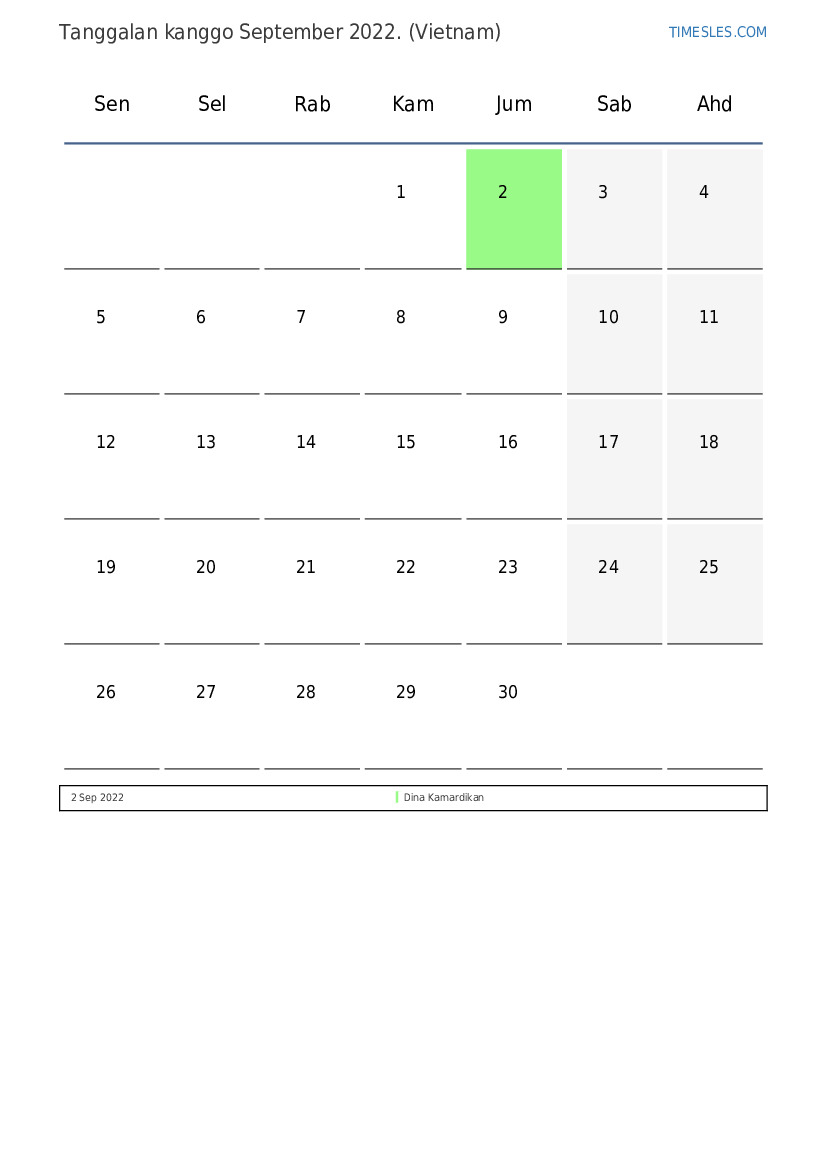 Tanggalan kanggo September 2022. (Vietnam)

TIMESLES.COM

| Sen | Sel | Rab | Kam | Jum | Sab | Ahd |
|---|---|---|---|---|---|---|
| | | | 1 | 2 | 3 | 4 |
| 5 | 6 | 7 | 8 | 9 | 10 | 11 |
| 12 | 13 | 14 | 15 | 16 | 17 | 18 |
| 19 | 20 | 21 | 22 | 23 | 24 | 25 |
| 26 | 27 | 28 | 29 | 30 | | |

| 2 Sep 2022 | Dina Kamardikan |
|---|---|